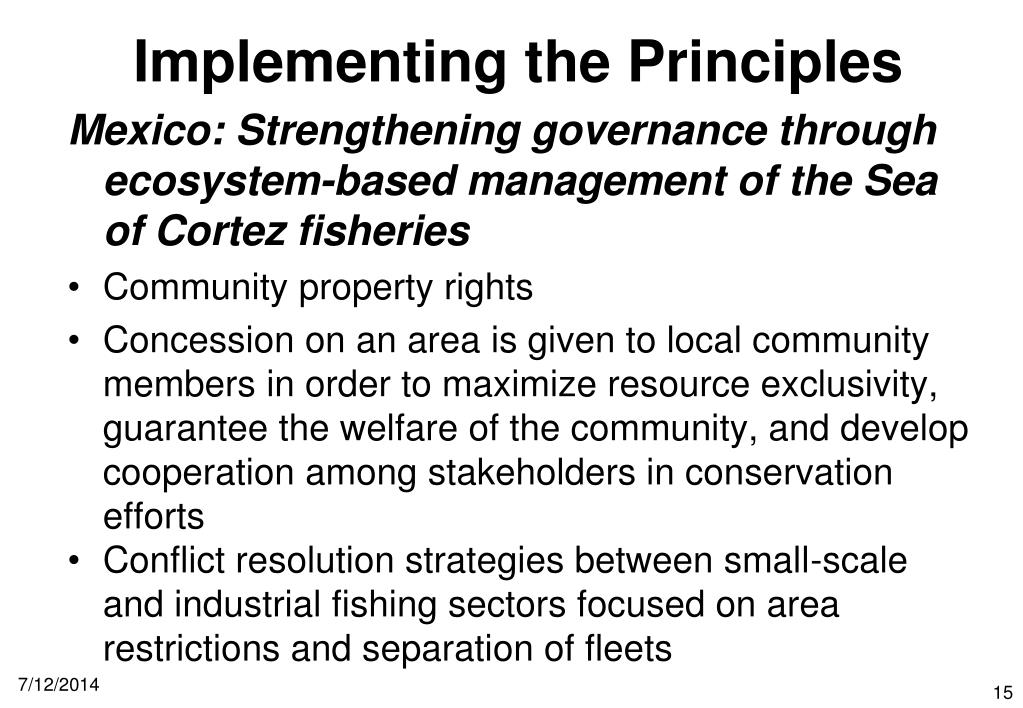 Implementing the Principles

Mexico: Strengthening governance through ecosystem-based management of the Sea of Cortez fisheries

• Community property rights
• Concession on an area is given to local community members in order to maximize resource exclusivity, guarantee the welfare of the community, and develop cooperation among stakeholders in conservation efforts
• Conflict resolution strategies between small-scale and industrial fishing sectors focused on area restrictions and separation of fleets

7/12/2014

15